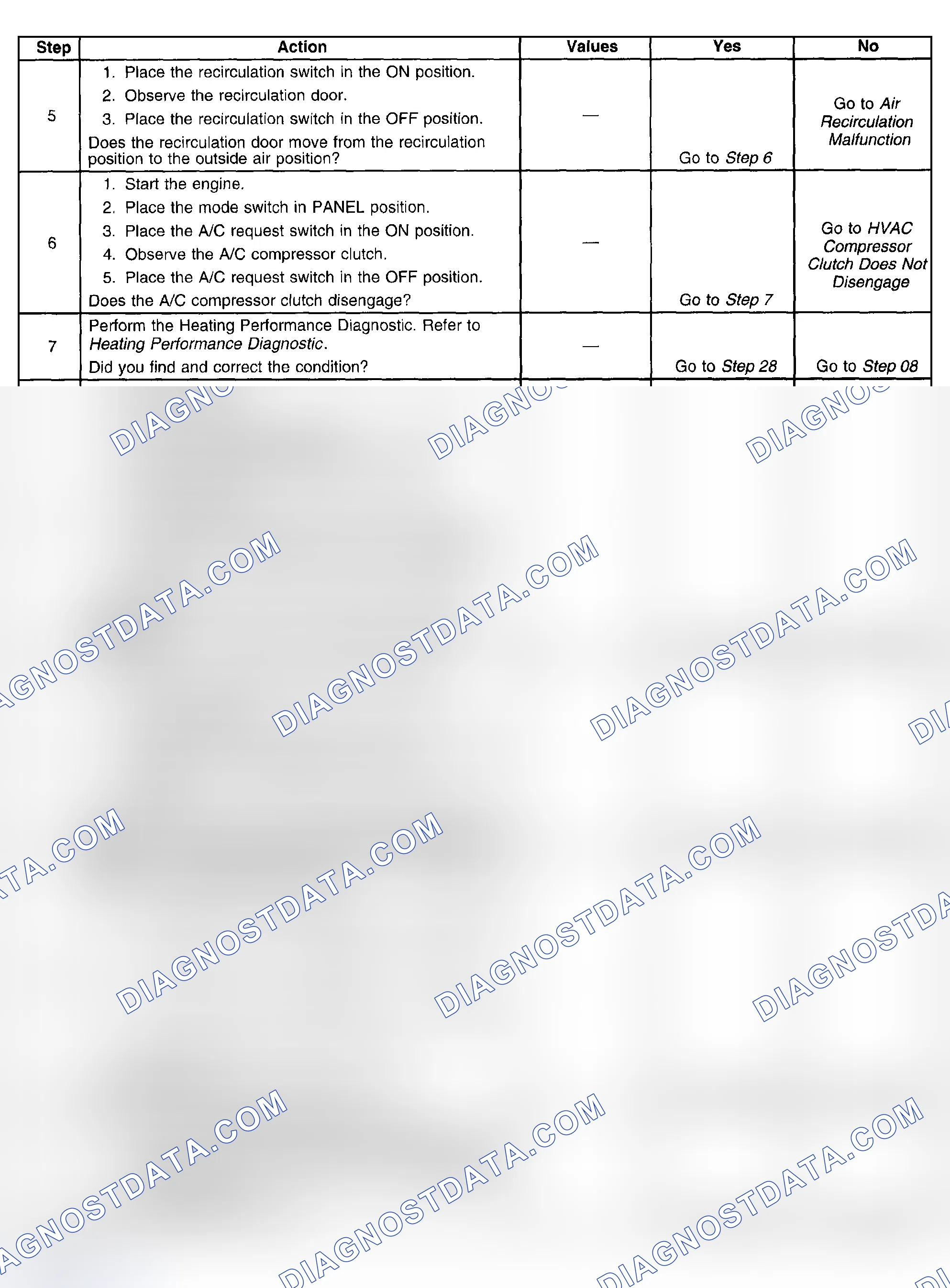 | Step | Action | Values | Yes | No |
|---|---|---|---|---|
| 5 | 1. Place the recirculation switch in the ON position. 2. Observe the recirculation door. 3. Place the recirculation switch in the OFF position. Does the recirculation door move from the recirculation position to the outside air position? | — | Go to Step 6 | Go to Air Recirculation Malfunction |
| 6 | 1. Start the engine. 2. Place the mode switch in PANEL position. 3. Place the A/C request switch in the ON position. 4. Observe the A/C compressor clutch. 5. Place the A/C request switch in the OFF position. Does the A/C compressor clutch disengage? | — | Go to Step 7 | Go to HVAC Compressor Clutch Does Not Disengage |
| 7 | Perform the Heating Performance Diagnostic. Refer to Heating Performance Diagnostic. Did you find and correct the condition? | — | Go to Step 28 | Go to Step 08 |

DIAGNOSTDATA.COM